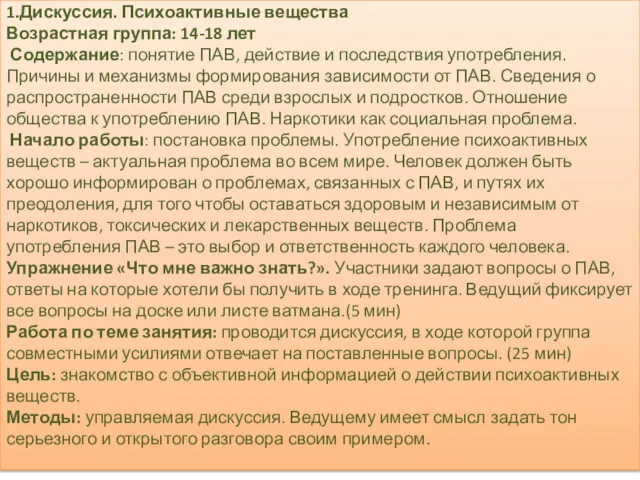 1.Дискуссия. Психоактивные вещества
Возрастная группа: 14-18 лет
Содержание: понятие ПАВ, действие и последствия употребления. Причины и механизмы формирования зависимости от ПАВ. Сведения о распространенности ПАВ среди взрослых и подростков. Отношение общества к употреблению ПАВ. Наркотики как социальная проблема.
Начало работы: постановка проблемы. Употребление психоактивных веществ – актуальная проблема во всем мире. Человек должен быть хорошо информирован о проблемах, связанных с ПАВ, и путях их преодоления, для того чтобы оставаться здоровым и независимым от наркотиков, токсических и лекарственных веществ. Проблема употребления ПАВ – это выбор и ответственность каждого человека.
Упражнение «Что мне важно знать?». Участники задают вопросы о ПАВ, ответы на которые хотели бы получить в ходе тренинга. Ведущий фиксирует все вопросы на доске или листе ватмана.(5 мин)
Работа по теме занятия: проводится дискуссия, в ходе которой группа совместными усилиями отвечает на поставленные вопросы. (25 мин)
Цель: знакомство с объективной информацией о действии психоактивных веществ.
Методы: управляемая дискуссия. Ведущему имеет смысл задать тон серьезного и открытого разговора своим примером.